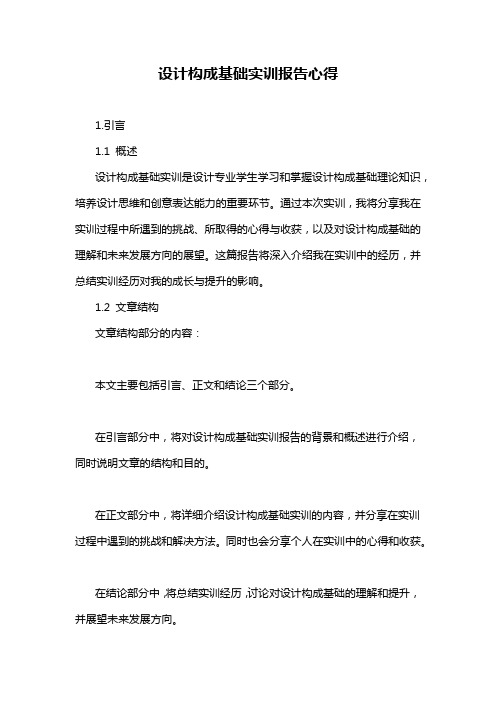 设计构成基础实训报告心得

1.引言

1.1 概述

设计构成基础实训是设计专业学生学习和掌握设计构成基础理论知识，培养设计思维和创意表达能力的重要环节。通过本次实训，我将分享我在实训过程中所遇到的挑战、所取得的心得与收获，以及对设计构成基础的理解和未来发展方向的展望。这篇报告将深入介绍我在实训中的经历，并总结实训经历对我的成长与提升的影响。

1.2 文章结构

文章结构部分的内容：

本文主要包括引言、正文和结论三个部分。

在引言部分中，将对设计构成基础实训报告的背景和概述进行介绍，同时说明文章的结构和目的。

在正文部分中，将详细介绍设计构成基础实训的内容，并分享在实训过程中遇到的挑战和解决方法。同时也会分享个人在实训中的心得和收获。

在结论部分中，将总结实训经历，讨论对设计构成基础的理解和提升，并展望未来发展方向。